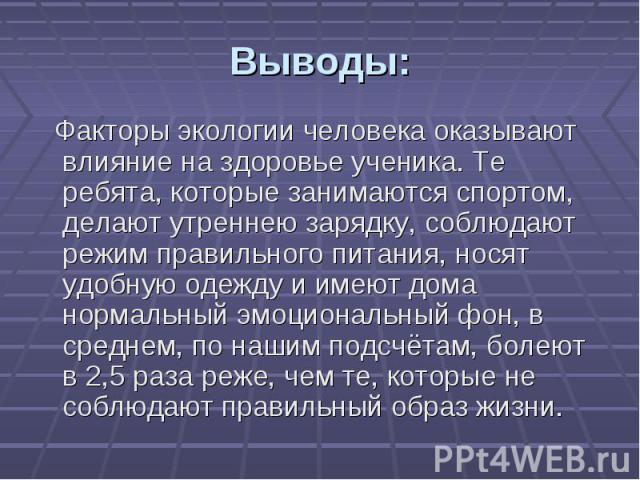 Выводы:

Факторы экологии человека оказывают влияние на здоровье ученика. Те ребята, которые занимаются спортом, делают утреннею зарядку, соблюдают режим правильного питания, носят удобную одежду и имеют дома нормальный эмоциональный фон, в среднем, по нашим подсчётам, болеют в 2,5 раза реже, чем те, которые не соблюдают правильный образ жизни.

PPt4WEB.ru